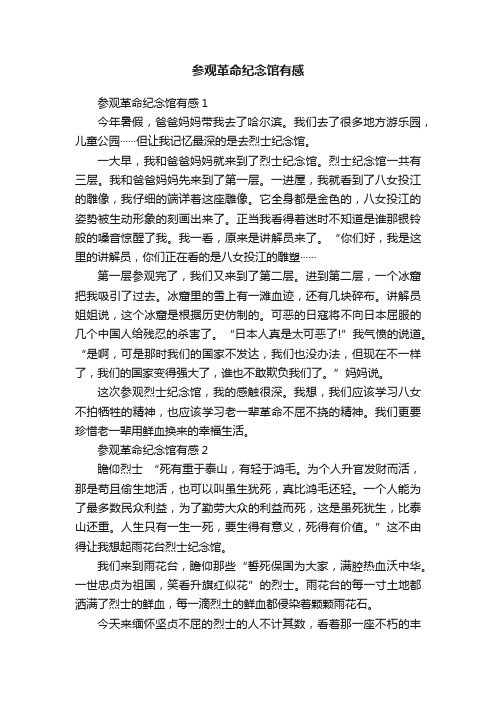 参观革命纪念馆有感

参观革命纪念馆有感 1

今年暑假，爸爸妈妈带我去了哈尔滨。我们去了很多地方游乐园，儿童公园……但让我记忆最深的是去烈士纪念馆。

一大早，我和爸爸妈妈就来到了烈士纪念馆。烈士纪念馆一共有三层。我和爸爸妈妈先来到了第一层。一进屋，我就看到了八女投江的雕像，我仔细的端详着这座雕像。它全身都是金色的，八女投江的姿势被生动形象的刻画出来了。正当我看得着迷时不知道是谁那银铃般的嗓音惊醒了我。我一看，原来是讲解员来了。“你们好，我是这里的讲解员，你们正在看的是八女投江的雕塑……

第一层参观完了，我们又来到了第二层。进到第二层，一个冰窟把我吸引了过去。冰窟里的雪上有一滩血迹，还有几块碎布。讲解员姐姐说，这个冰窟是根据历史仿制的。可恶的日寇将不向日本屈服的几个中国人给残忍的杀害了。“日本人真是太可恶了!”我气愤的说道。“是啊，可是那时我们的国家不发达，我们也没办法，但现在不一样了，我们的国家变得强大了，谁也不敢欺负我们了。”妈妈说。

这次参观烈士纪念馆，我的感触很深。我想，我们应该学习八女不怕牺牲的精神，也应该学习老一辈革命不屈不挠的精神。我们更要珍惜老一辈用鲜血换来的幸福生活。

参观革命纪念馆有感 2

瞻仰烈士 “死有重于泰山，有轻于鸿毛。为个人升官发财而活，那是苟且偷生地活，也可以叫虽生犹死，真比鸿毛还轻。一个人能为了最多数民众利益，为了勤劳大众的利益而死，这是虽死犹生，比泰山还重。人生只有一生一死，要生得有意义，死得有价值。”这不由得让我想起雨花台烈士纪念馆。

我们来到雨花台，瞻仰那些“誓死保国为大家，满腔热血沃中华。一世忠贞为祖国，笑看升旗红似花”的烈士。雨花台的每一寸土地都洒满了烈士的鲜血，每一滴烈士的鲜血都侵染着颗颗雨花石。

今天来缅怀坚贞不屈的烈士的人不计其数，看着那一座不朽的丰